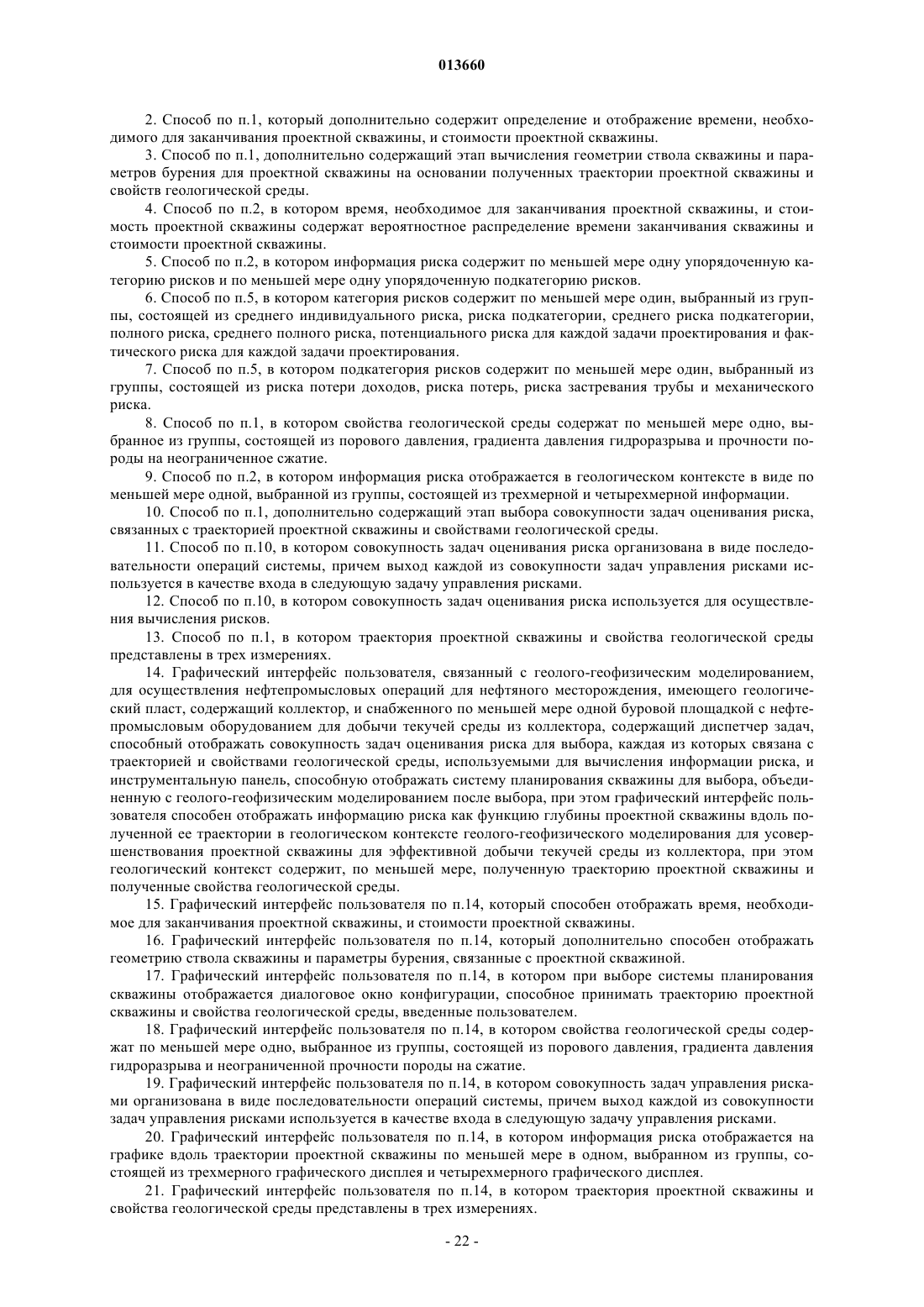 013660

2. Способ по п.1, который дополнительно содержит определение и отображение времени, необходимого для заканчивания проектной скважины, и стоимости проектной скважины.

3. Способ по п.1, дополнительно содержащий этап вычисления геометрии ствола скважины и параметров бурения для проектной скважины на основании полученных траектории проектной скважины и свойств геологической среды.

4. Способ по п.2, в котором время, необходимое для заканчивания проектной скважины, и стоимость проектной скважины содержат вероятностное распределение времени заканчивания скважины и стоимости проектной скважины.

5. Способ по п.2, в котором информация риска содержит по меньшей мере одну упорядоченную категорию рисков и по меньшей мере одну упорядоченную подкатегорию рисков.

6. Способ по п.5, в котором категория рисков содержит по меньшей мере один, выбранный из группы, состоящей из среднего индивидуального риска, риска подкатегории, среднего риска подкатегории, полного риска, среднего полного риска, потенциального риска для каждой задачи проектирования и фактического риска для каждой задачи проектирования.

7. Способ по п.5, в котором подкатегория рисков содержит по меньшей мере один, выбранный из группы, состоящей из риска потери доходов, риска потерь, риска застревания трубы и механического риска.

8. Способ по п.1, в котором свойства геологической среды содержат по меньшей мере одно, выбранное из группы, состоящей из порового давления, градиента давления гидроразрыва и прочности породы на неограниченное сжатие.

9. Способ по п.2, в котором информация риска отображается в геологическом контексте в виде по меньшей мере одной, выбранной из группы, состоящей из трехмерной и четырехмерной информации.

10. Способ по п.1, дополнительно содержащий этап выбора совокупности задач оценивания риска, связанных с траекторией проектной скважины и свойствами геологической среды.

11. Способ по п.10, в котором совокупность задач оценивания риска организована в виде последовательности операций системы, причем выход каждой из совокупности задач управления рисками используется в качестве входа в следующую задачу управления рисками.

12. Способ по п.10, в котором совокупность задач оценивания риска используется для осуществления вычисления рисков.

13. Способ по п.1, в котором траектория проектной скважины и свойства геологической среды представлены в трех измерениях.

14. Графический интерфейс пользователя, связанный с геолого-геофизическим моделированием, для осуществления нефтепромысловых операций для нефтяного месторождения, имеющего геологический пласт, содержащий коллектор, и снабженного по меньшей мере одной буровой площадкой с нефтепромысловым оборудованием для добычи текучей среды из коллектора, содержащий диспетчер задач, способный отображать совокупность задач оценивания риска для выбора, каждая из которых связана с траекторией и свойствами геологической среды, используемыми для вычисления информации риска, и инструментальную панель, способную отображать систему планирования скважины для выбора, объединенную с геолого-геофизическим моделированием после выбора, при этом графический интерфейс пользователя способен отображать информацию риска как функцию глубины проектной скважины вдоль полученной ее траектории в геологическом контексте геолого-геофизического моделирования для усовершенствования проектной скважины для эффективной добычи текучей среды из коллектора, при этом геологический контекст содержит, по меньшей мере, полученную траекторию проектной скважины и полученные свойства геологической среды.

15. Графический интерфейс пользователя по п.14, который способен отображать время, необходимое для заканчивания проектной скважины, и стоимости проектной скважины.

16. Графический интерфейс пользователя по п.14, который дополнительно способен отображать геометрию ствола скважины и параметры бурения, связанные с проектной скважиной.

17. Графический интерфейс пользователя по п.14, в котором при выборе системы планирования скважины отображается диалоговое окно конфигурации, способное принимать траекторию проектной скважины и свойства геологической среды, введенные пользователем.

18. Графический интерфейс пользователя по п.14, в котором свойства геологической среды содержат по меньшей мере одно, выбранное из группы, состоящей из порового давления, градиента давления гидроразрыва и неограниченной прочности породы на сжатие.

19. Графический интерфейс пользователя по п.14, в котором совокупность задач управления рисками организована в виде последовательности операций системы, причем выход каждой из совокупности задач управления рисками используется в качестве входа в следующую задачу управления рисками.

20. Графический интерфейс пользователя по п.14, в котором информация риска отображается на графике вдоль траектории проектной скважины по меньшей мере в одном, выбранном из группы, состоящей из трехмерного графического дисплея и четырехмерного графического дисплея.

21. Графический интерфейс пользователя по п.14, в котором траектория проектной скважины и свойства геологической среды представлены в трех измерениях.

- 22 -